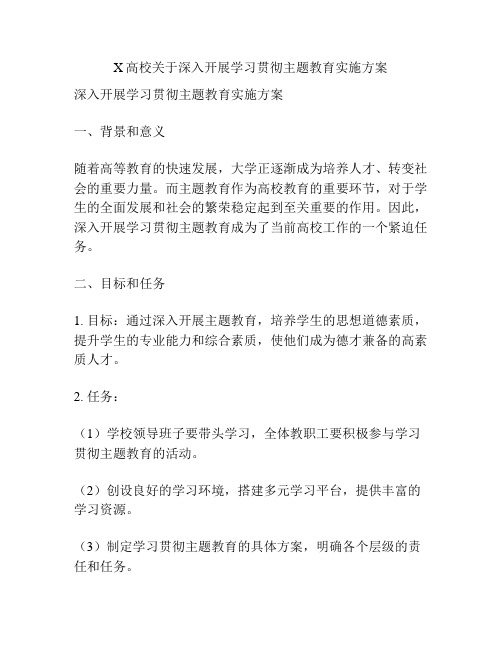 X高校关于深入开展学习贯彻主题教育实施方案

深入开展学习贯彻主题教育实施方案

一、背景和意义

随着高等教育的快速发展，大学正逐渐成为培养人才、转变社会的重要力量。而主题教育作为高校教育的重要环节，对于学生的全面发展和社会的繁荣稳定起到至关重要的作用。因此，深入开展学习贯彻主题教育成为了当前高校工作的一个紧迫任务。

二、目标和任务

1. 目标：通过深入开展主题教育，培养学生的思想道德素质，提升学生的专业能力和综合素质，使他们成为德才兼备的高素质人才。

2. 任务：

（1）学校领导班子要带头学习，全体教职工要积极参与学习贯彻主题教育的活动。

（2）创设良好的学习环境，搭建多元学习平台，提供丰富的学习资源。

（3）制定学习贯彻主题教育的具体方案，明确各个层级的责任和任务。